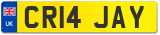 UK
CR14 JAY